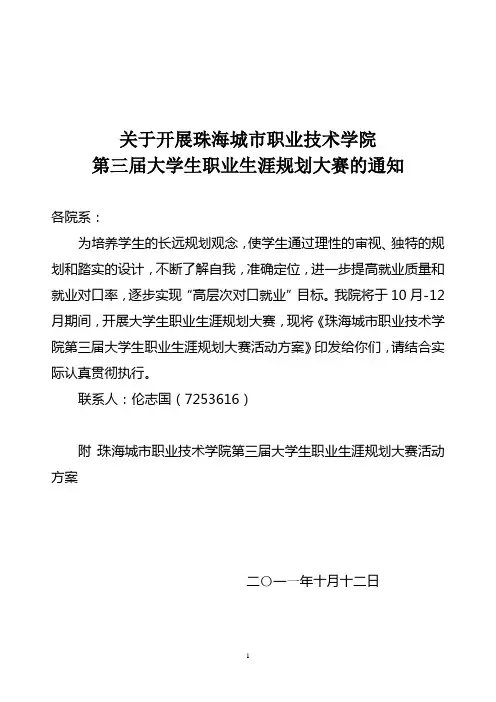 关于开展珠海城市职业技术学院
第三届大学生职业生涯规划大赛的通知

各院系：

为培养学生的长远规划观念，使学生通过理性的审视、独特的规划和踏实的设计，不断了解自我，准确定位，进一步提高就业质量和就业对口率，逐步实现“高层次对口就业”目标。我院将于10月-12月期间，开展大学生职业生涯规划大赛，现将《珠海城市职业技术学院第三届大学生职业生涯规划大赛活动方案》印发给你们，请结合实际认真贯彻执行。

联系人：伦志国（7253616）

附 珠海城市职业技术学院第三届大学生职业生涯规划大赛活动方案

二〇一一年十月十二日

1